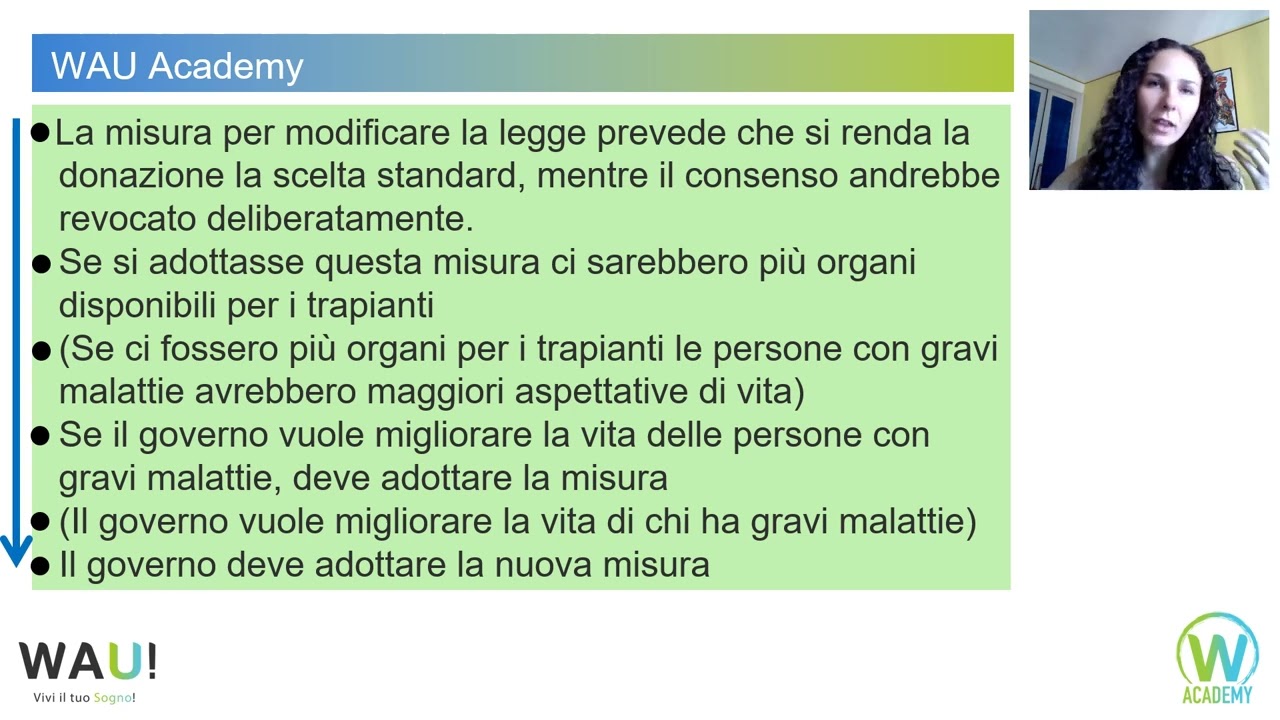 WAU Academy

● La misura per modificare la legge prevede che si renda la donazione la scelta standard, mentre il consenso andrebbe revocato deliberatamente.
● Se si adottasse questa misura ci sarebbero più organi disponibili per i trapianti
● (Se ci fossero più organi per i trapianti le persone con gravi malattie avrebbero maggiori aspettative di vita)
● Se il governo vuole migliorare la vita delle persone con gravi malattie, deve adottare la misura
● (Il governo vuole migliorare la vita di chi ha gravi malattie)
● Il governo deve adottare la nuova misura

WAU!
Vivi il tuo Sogno!

W
ACADEMY